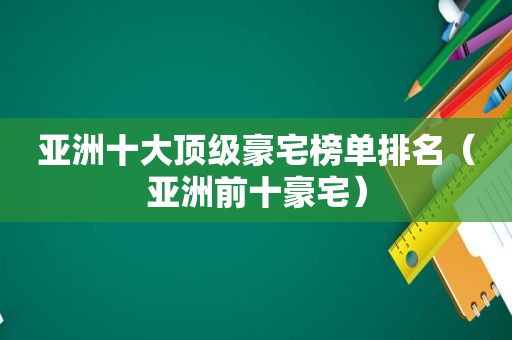 亚洲十大顶级豪宅榜单排名（亚洲前十豪宅）